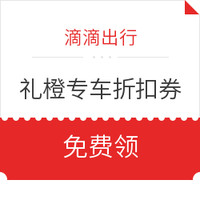 滴滴出行

礼橙专车折扣券

免费领